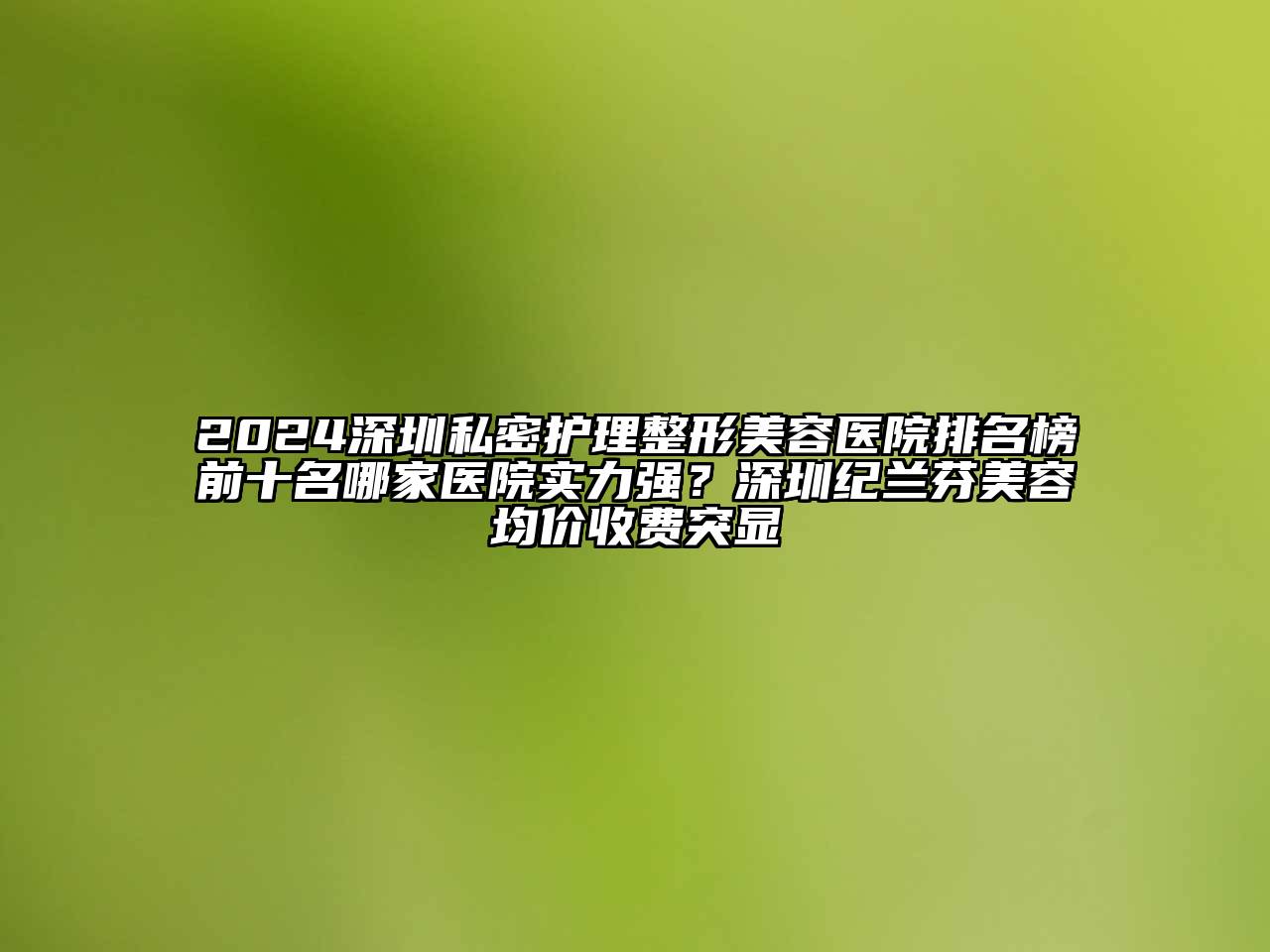 2024深圳私密护理整形美容医院排名榜前十名哪家医院实力强？深圳纪兰芬美容均价收费突显